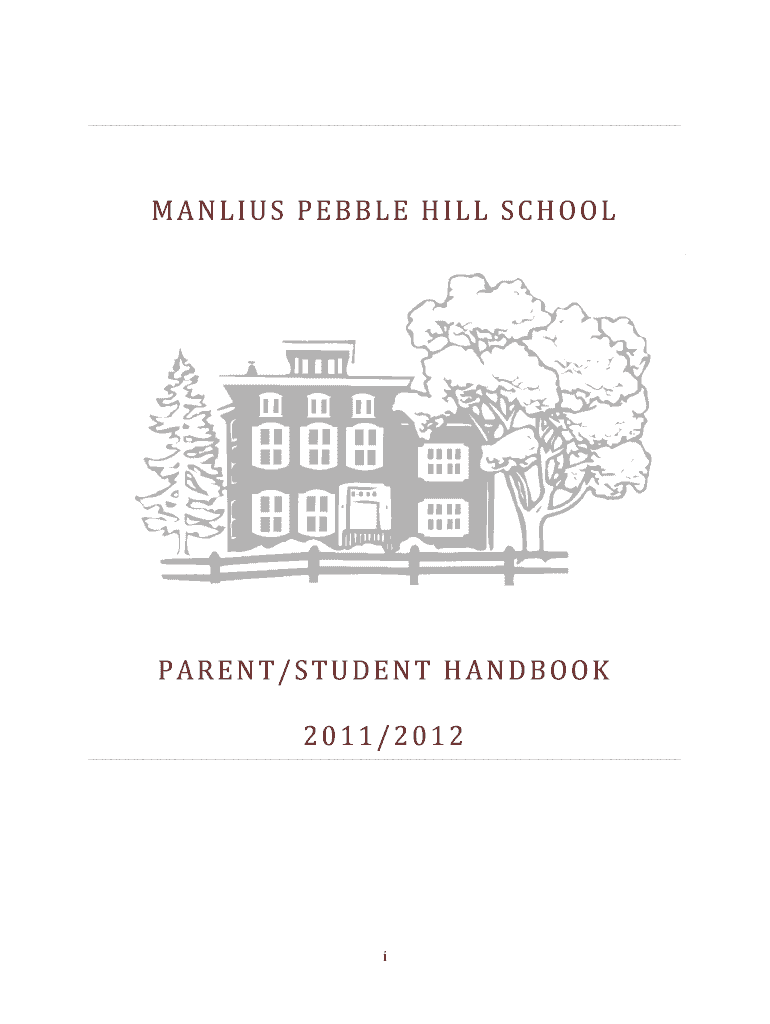 MANLIUS PEBBLE HILL SCHOOL

PARENT/STUDENT HANDBOOK

2011/2012

i